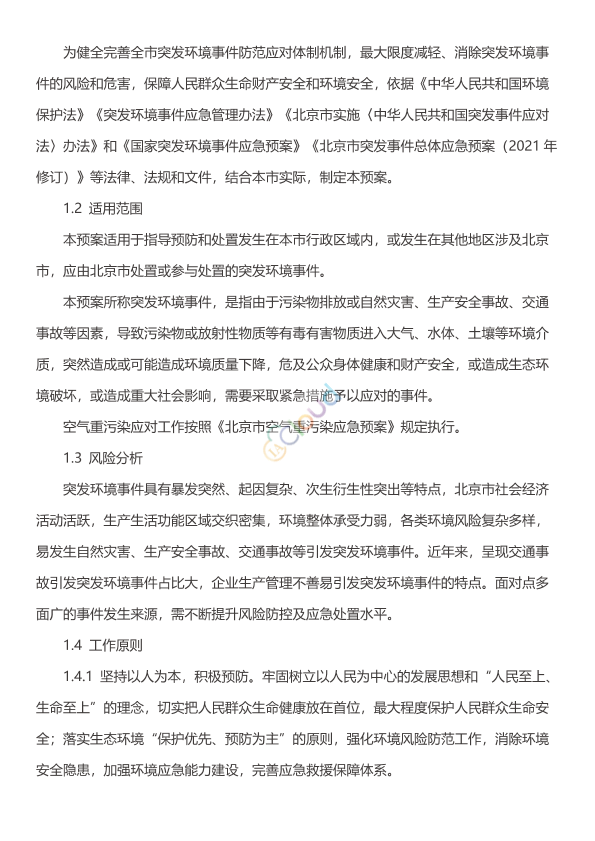 为健全完善全市突发环境事件防范应对体制机制，最大限度减轻、消除突发环境事件的风险和危害，保障人民群众生命财产安全和环境安全，依据《中华人民共和国环境保护法》《突发环境事件应急管理办法》《北京市实施〈中华人民共和国突发事件应对法〉办法》和《国家突发环境事件应急预案》《北京市突发事件总体应急预案（2021 年修订）》等法律、法规和文件，结合本市实际，制定本预案。

1.2 适用范围

本预案适用于指导预防和处置发生在本市行政区域内，或发生在其他地区涉及北京市，应由北京市处置或参与处置的突发环境事件。

本预案所称突发环境事件，是指由于污染物排放或自然灾害、生产安全事故、交通事故等因素，导致污染物或放射性物质等有毒有害物质进入大气、水体、土壤等环境介质，突然造成或可能造成环境质量下降，危及公众身体健康和财产安全，或造成生态环境破坏，或造成重大社会影响，需要采取紧急措施予以应对的事件。

空气重污染应对工作按照《北京市空气重污染应急预案》规定执行。

1.3 风险分析

突发环境事件具有暴发突然、起因复杂、次生衍生性突出等特点，北京市社会经济活动活跃，生产生活功能区域交织密集，环境整体承受力弱，各类环境风险复杂多样，易发生自然灾害、生产安全事故、交通事故等引发突发环境事件。近年来，呈现交通事故引发突发环境事件占比大，企业生产管理不善易引发突发环境事件的特点。面对点多面广的事件发生来源，需不断提升风险防控及应急处置水平。

1.4 工作原则

1.4.1 坚持以人为本，积极预防。牢固树立以人民为中心的发展思想和“人民至上、生命至上”的理念，切实把人民群众生命健康放在首位，最大程度保护人民群众生命安全；落实生态环境“保护优先、预防为主”的原则，强化环境风险防范工作，消除环境安全隐患，加强环境应急能力建设，完善应急救援保障体系。